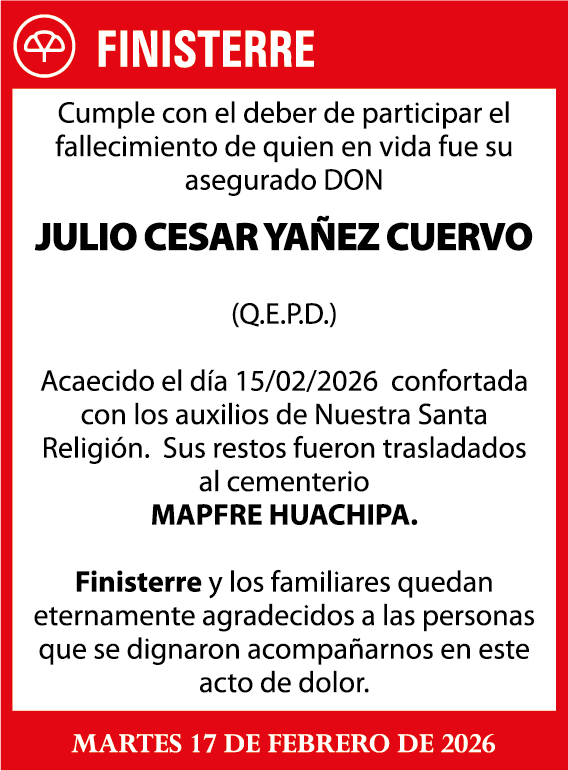 FINISTERRE

Cumple con el deber de participar el fallecimiento de quien en vida fue su asegurado DON

JULIO CESAR YAÑEZ CUERVO

(Q.E.P.D.)

Acaecido el día 15/02/2026 confortada con los auxilios de Nuestra Santa Religión. Sus restos fueron trasladados al cementerio
MAPFRE HUACHIPA.

Finisterre y los familiares quedan eternamente agradecidos a las personas que se dignaron acompañarnos en este acto de dolor.

MARTES 17 DE FEBRERO DE 2026